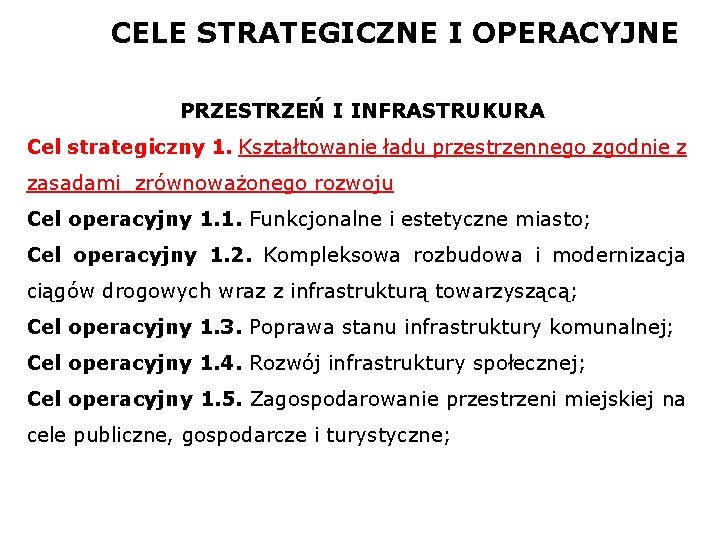 CELE STRATEGICZNE I OPERACYJNE

PRZESTRZEŃ I INFRASTRUKURA

Cel strategiczny 1. Kształtowanie ładu przestrzennego zgodnie z zasadami zrównoważonego rozwoju

Cel operacyjny 1.1. Funkcjonalne i estetyczne miasto;

Cel operacyjny 1.2. Kompleksowa rozbudowa i modernizacja ciągów drogowych wraz z infrastrukturą towarzyszącą;

Cel operacyjny 1.3. Poprawa stanu infrastruktury komunalnej;

Cel operacyjny 1.4. Rozwój infrastruktury społecznej;

Cel operacyjny 1.5. Zagospodarowanie przestrzeni miejskiej na cele publiczne, gospodarcze i turystyczne;